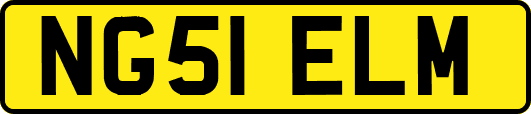 NG51 ELM